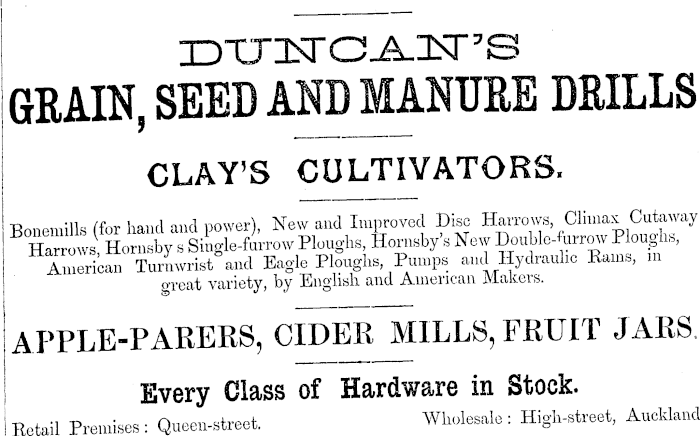 DUNCAN'S

GRAIN, SEED AND MANURE DRILLS

CLAY'S CULTIVATORS.

Bonemills (for hand and power), New and Improved Disc Harrows, Climax Cutaway Harrows, Hornsby s Single-furrow Ploughs, Hornsby's New Double-furrow Ploughs, American Turnwrist and Eagle Ploughs, Pumps and Hydraulic Rams, in great variety, by English and American Makers.

APPLE-PARERS, CIDER MILLS, FRUIT JARS.

Every Class of Hardware in Stock.

Retail Premises: Queen-street. Wholesale: High-street, Auckland